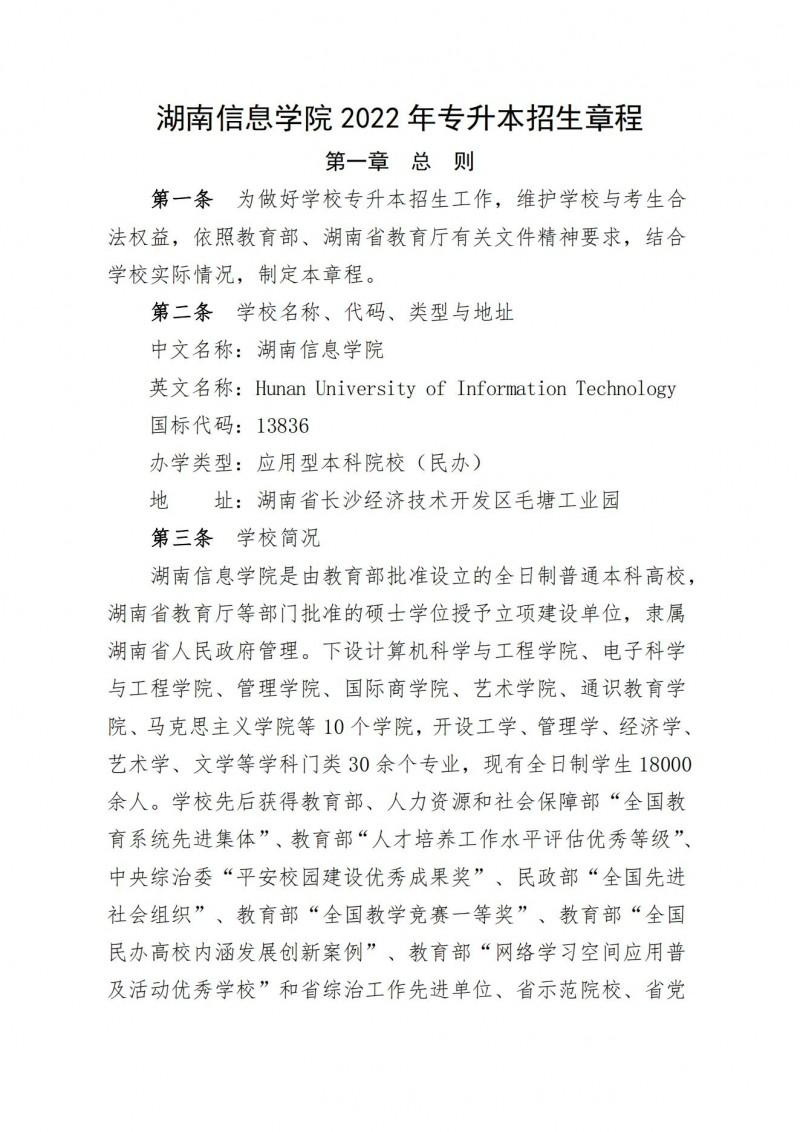 湖南信息学院 2022 年专升本招生章程

第一章　总　则

第一条　为做好学校专升本招生工作，维护学校与考生合法权益，依照教育部、湖南省教育厅有关文件精神要求，结合学校实际情况，制定本章程。

第二条　学校名称、代码、类型与地址

中文名称：湖南信息学院

英文名称：Hunan University of Information Technology

国标代码：13836

办学类型：应用型本科院校（民办）

地　　址：湖南省长沙经济技术开发区毛塘工业园

第三条　学校简况

湖南信息学院是由教育部批准设立的全日制普通本科高校，湖南省教育厅等部门批准的硕士学位授予立项建设单位，隶属湖南省人民政府管理。下设计算机科学与工程学院、电子科学与工程学院、管理学院、国际商学院、艺术学院、通识教育学院、马克思主义学院等 10 个学院，开设工学、管理学、经济学、艺术学、文学等学科门类 30 余个专业，现有全日制学生 18000 余人。学校先后获得教育部、人力资源和社会保障部“全国教育系统先进集体”、教育部“人才培养工作水平评估优秀等级”、中央综治委“平安校园建设优秀成果奖”、民政部“全国先进社会组织”、教育部“全国教学竞赛一等奖”、教育部“全国民办高校内涵发展创新案例”、教育部“网络学习空间应用普及活动优秀学校”和省综治工作先进单位、省示范院校、省党